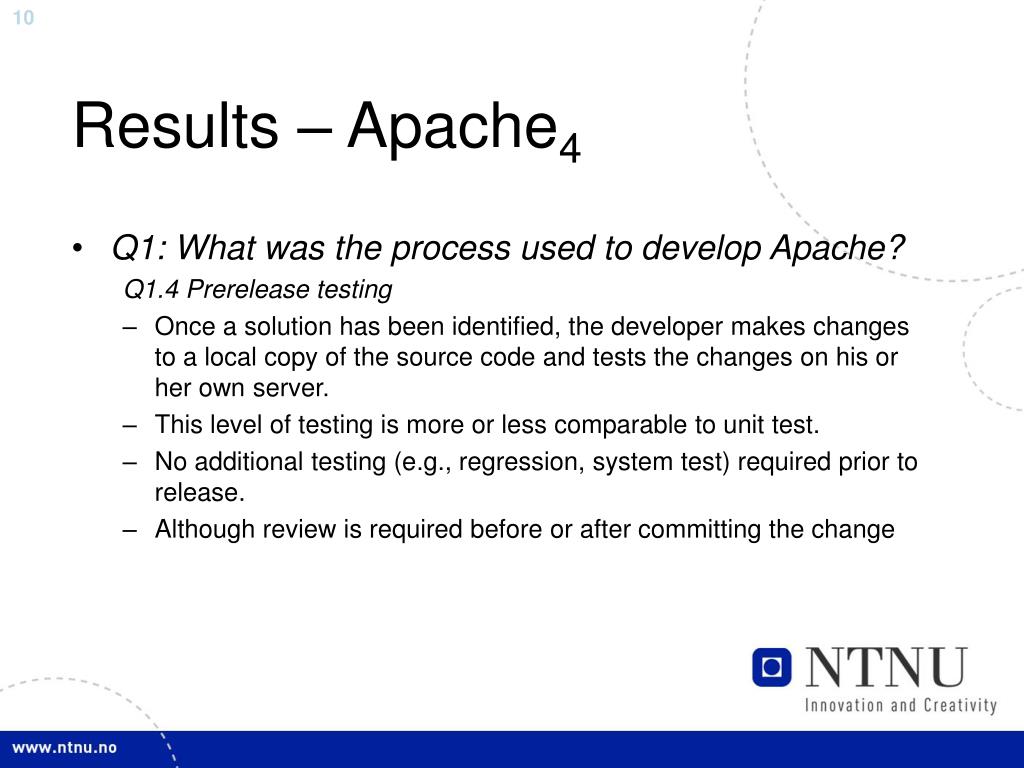 10

Results – Apache$_4$

• Q1: What was the process used to develop Apache?

Q1.4 Prerelease testing

– Once a solution has been identified, the developer makes changes to a local copy of the source code and tests the changes on his or her own server.

– This level of testing is more or less comparable to unit test.

– No additional testing (e.g., regression, system test) required prior to release.

– Although review is required before or after committing the change

NTNU
Innovation and Creativity

www.ntnu.no